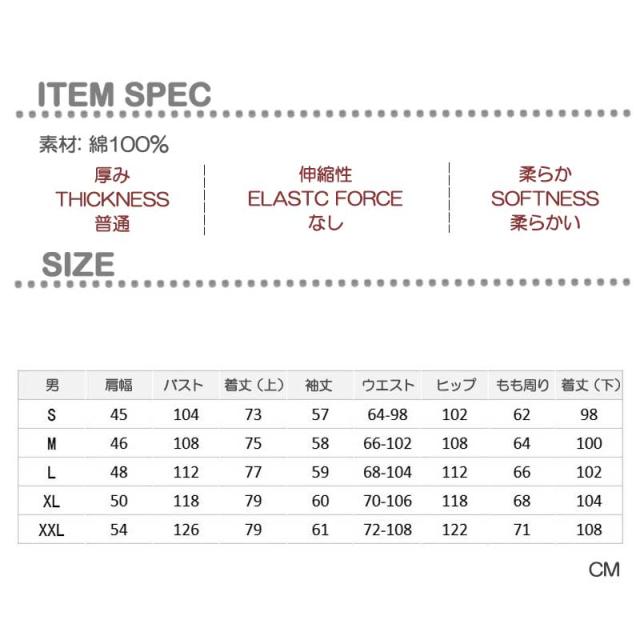 ITEM SPEC

素材: 綿100%

厚み
THICKNESS
普通

伸縮性
ELASTC FORCE
なし

柔らか
SOFTNESS
柔らかい

SIZE

| 男 | 肩幅 | バスト | 着丈（上） | 袖丈 | ウエスト | ヒップ | もも周り | 着丈（下） |
|---|---|---|---|---|---|---|---|---|
| S | 45 | 104 | 73 | 57 | 64-98 | 102 | 62 | 98 |
| M | 46 | 108 | 75 | 58 | 66-102 | 108 | 64 | 100 |
| L | 48 | 112 | 77 | 59 | 68-104 | 112 | 66 | 102 |
| XL | 50 | 118 | 79 | 60 | 70-106 | 118 | 68 | 104 |
| XXL | 54 | 126 | 79 | 61 | 72-108 | 122 | 71 | 108 |

CM